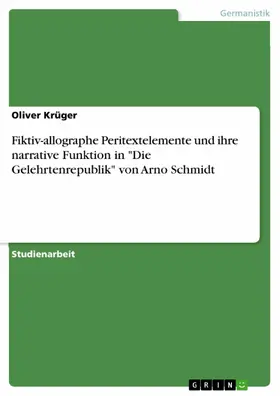 Germanistik

Oliver Krüger

Fiktiv-allographe Peritextelemente und ihre narrative Funktion in "Die Gelehrtenrepublik" von Arno Schmidt

Studienarbeit

GRIN